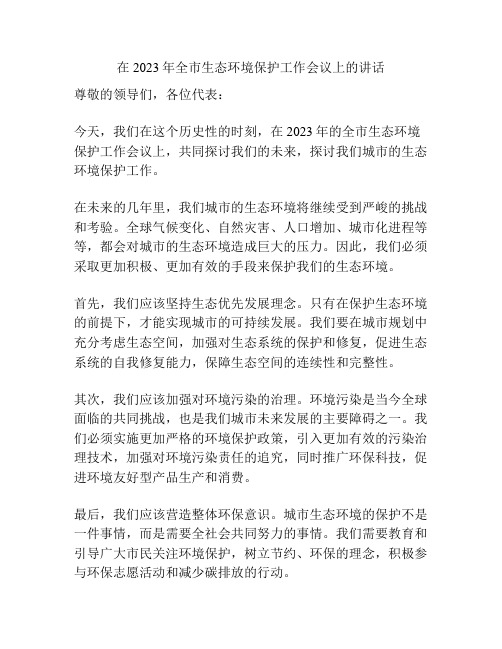 在 2023 年全市生态环境保护工作会议上的讲话

尊敬的领导们，各位代表：

今天，我们在这个历史性的时刻，在 2023 年的全市生态环境保护工作会议上，共同探讨我们的未来，探讨我们城市的生态环境保护工作。

在未来的几年里，我们城市的生态环境将继续受到严峻的挑战和考验。全球气候变化、自然灾害、人口增加、城市化进程等等，都会对城市的生态环境造成巨大的压力。因此，我们必须采取更加积极、更加有效的手段来保护我们的生态环境。

首先，我们应该坚持生态优先发展理念。只有在保护生态环境的前提下，才能实现城市的可持续发展。我们要在城市规划中充分考虑生态空间，加强对生态系统的保护和修复，促进生态系统的自我修复能力，保障生态空间的连续性和完整性。

其次，我们应该加强对环境污染的治理。环境污染是当今全球面临的共同挑战，也是我们城市未来发展的主要障碍之一。我们必须实施更加严格的环境保护政策，引入更加有效的污染治理技术，加强对环境污染责任的追究，同时推广环保科技，促进环境友好型产品生产和消费。

最后，我们应该营造整体环保意识。城市生态环境的保护不是一件事情，而是需要全社会共同努力的事情。我们需要教育和引导广大市民关注环境保护，树立节约、环保的理念，积极参与环保志愿活动和减少碳排放的行动。